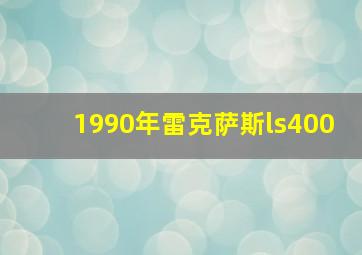 1990年雷克萨斯ls400